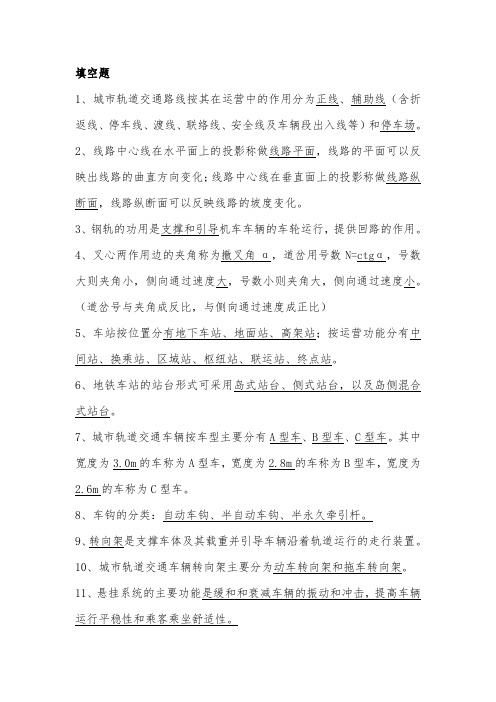 填空题

1、城市轨道交通路线按其在运营中的作用分为正线、辅助线（含折返线、停车线、渡线、联络线、安全线及车辆段出入线等）和停车场。

2、线路中心线在水平面上的投影称做线路平面，线路的平面可以反映出线路的曲直方向变化；线路中心线在垂直面上的投影称做线路纵断面，线路纵断面可以反映线路的坡度变化。

3、钢轨的功用是支撑和引导机车车辆的车轮运行，提供回路的作用。

4、叉心两作用边的夹角称为撤叉角 α，道岔用号数 N=ctgα，号数大则夹角小，侧向通过速度大，号数小则夹角大，侧向通过速度小。（道岔号与夹角成反比，与侧向通过速度成正比）

5、车站按位置分有地下车站、地面站、高架站；按运营功能分有中间站、换乘站、区域站、枢纽站、联运站、终点站。

6、地铁车站的站台形式可采用岛式站台、侧式站台，以及岛侧混合式站台。

7、城市轨道交通车辆按车型主要分有 A 型车、B 型车、C 型车。其中宽度为 3.0m 的车称为 A 型车，宽度为 2.8m 的车称为 B 型车，宽度为 2.6m 的车称为 C 型车。

8、车钩的分类：自动车钩、半自动车钩、半永久牵引杆。

9、转向架是支撑车体及其载重并引导车辆沿着轨道运行的走行装置。

10、城市轨道交通车辆转向架主要分为动车转向架和拖车转向架。

11、悬挂系统的主要功能是缓和和衰减车辆的振动和冲击，提高车辆运行平稳性和乘客乘坐舒适性。